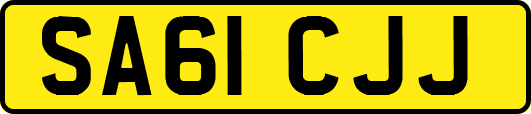 SA61 CJJ